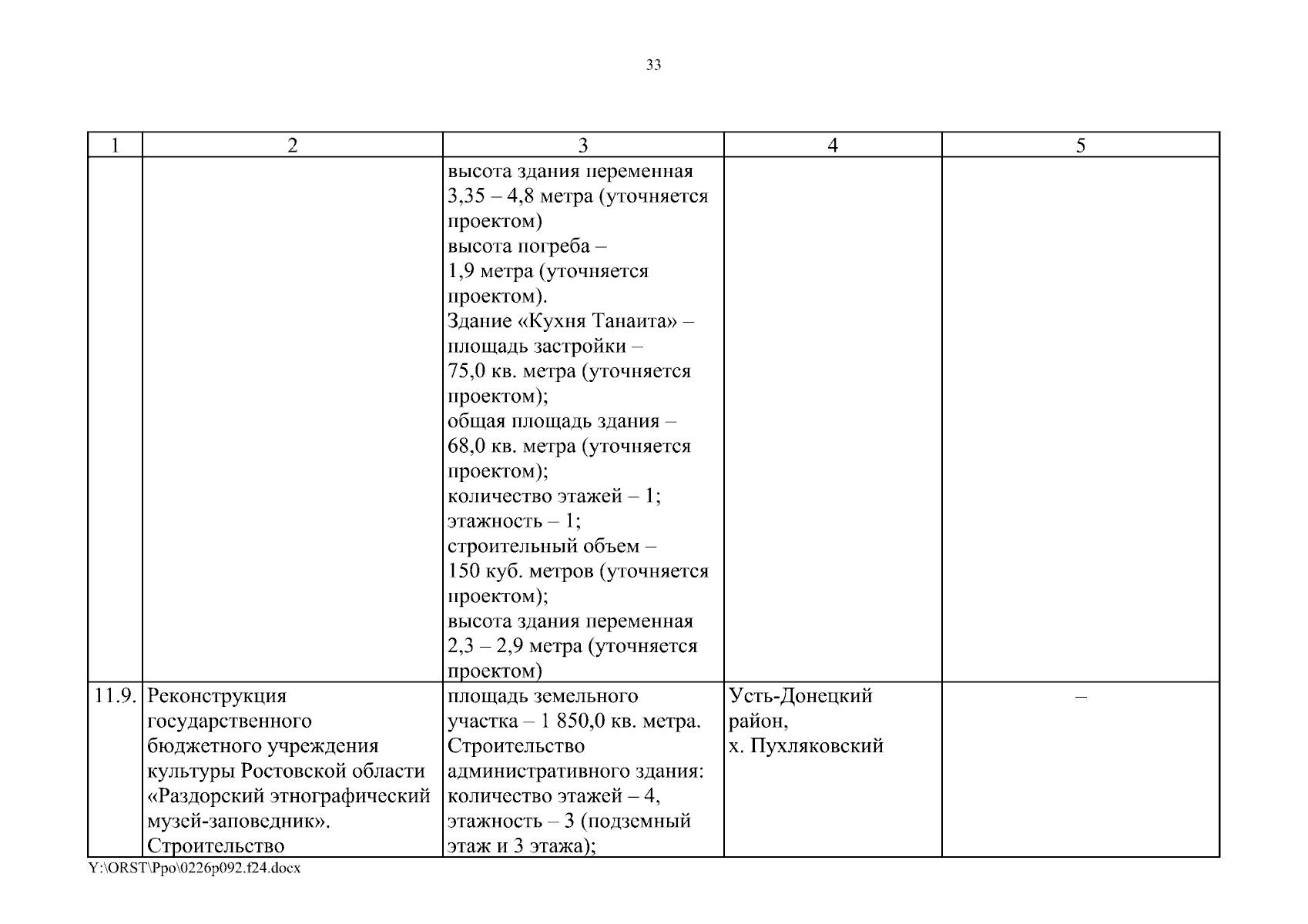 33

| 1 | 2 | 3 | 4 | 5 |
|---|---|---|---|---|
| | | высота здания переменная 3,35 – 4,8 метра (уточняется проектом) высота погреба – 1,9 метра (уточняется проектом). Здание «Кухня Танаита» – площадь застройки – 75,0 кв. метра (уточняется проектом); общая площадь здания – 68,0 кв. метра (уточняется проектом); количество этажей – 1; этажность – 1; строительный объем – 150 куб. метров (уточняется проектом); высота здания переменная 2,3 – 2,9 метра (уточняется проектом) | | |
| 11.9. | Реконструкция государственного бюджетного учреждения культуры Ростовской области «Раздорский этнографический музей-заповедник». Строительство | площадь земельного участка – 1 850,0 кв. метра. Строительство административного здания: количество этажей – 4, этажность – 3 (подземный этаж и 3 этажа); | Усть-Донецкий район, х. Пухляковский | – |

Y:\ORST\Ppo\0226p092.f24.docx